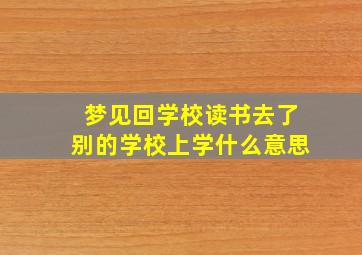 梦见回学校读书去了
别的学校上学什么意思